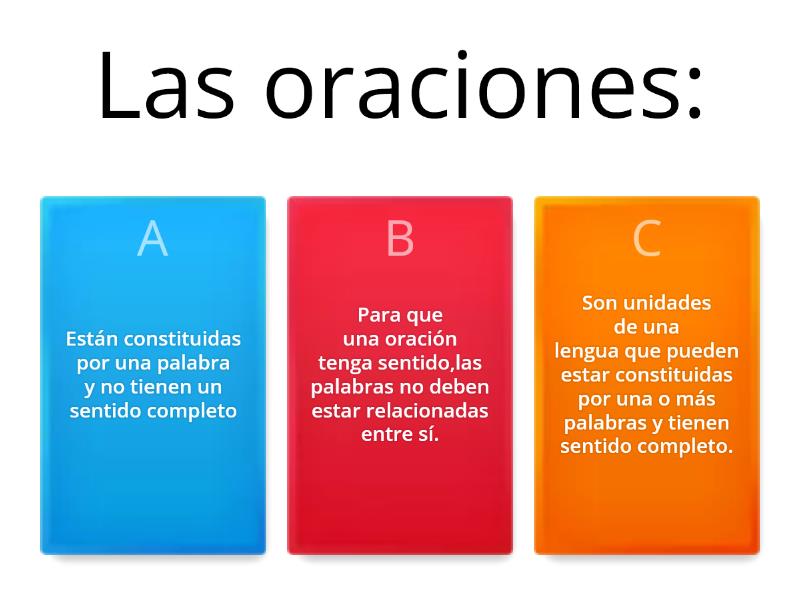 Las oraciones:

A

Están constituidas por una palabra y no tienen un sentido completo

B

Para que una oración tenga sentido,las palabras no deben estar relacionadas entre sí.

C

Son unidades de una lengua que pueden estar constituidas por una o más palabras y tienen sentido completo.